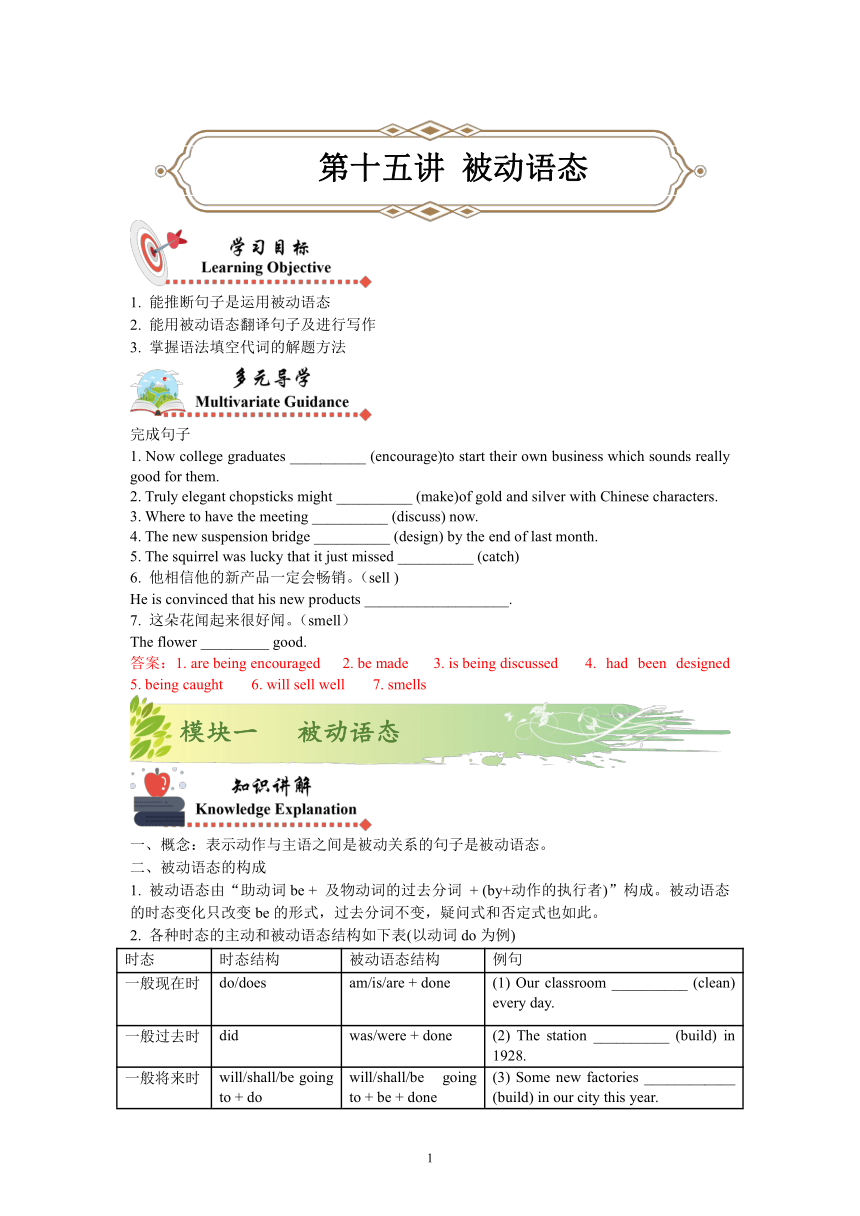 第十五讲 被动语态

学习目标
Learning Objective

1. 能推断句子是运用被动语态
2. 能用被动语态翻译句子及进行写作
3. 掌握语法填空代词的解题方法

多元导学
Multivariate Guidance

完成句子
1. Now college graduates __________ (encourage)to start their own business which sounds really good for them.
2. Truly elegant chopsticks might __________ (make)of gold and silver with Chinese characters.
3. Where to have the meeting __________ (discuss) now.
4. The new suspension bridge __________ (design) by the end of last month.
5. The squirrel was lucky that it just missed __________ (catch)
6. 他相信他的新产品一定会畅销。(sell )
He is convinced that his new products ___________________.
7. 这朵花闻起来很好闻。(smell)
The flower _________ good.
答案：1. are being encouraged 2. be made 3. is being discussed 4. had been designed 5. being caught 6. will sell well 7. smells

模块一 被动语态

知识讲解
Knowledge Explanation

一、概念：表示动作与主语之间是被动关系的句子是被动语态。
二、被动语态的构成
1. 被动语态由“助动词 be + 及物动词的过去分词 + (by+动作的执行者)”构成。被动语态的时态变化只改变 be 的形式，过去分词不变，疑问式和否定式也如此。
2. 各种时态的主动和被动语态结构如下表(以动词 do 为例)

| 时态 | 时态结构 | 被动语态结构 | 例句 |
|---|---|---|---|
| 一般现在时 | do/does | am/is/are + done | (1) Our classroom __________ (clean) every day. |
| 一般过去时 | did | was/were + done | (2) The station __________ (build) in 1928. |
| 一般将来时 | will/shall/be going to + do | will/shall/be going to + be + done | (3) Some new factories ____________ (build) in our city this year. |

1